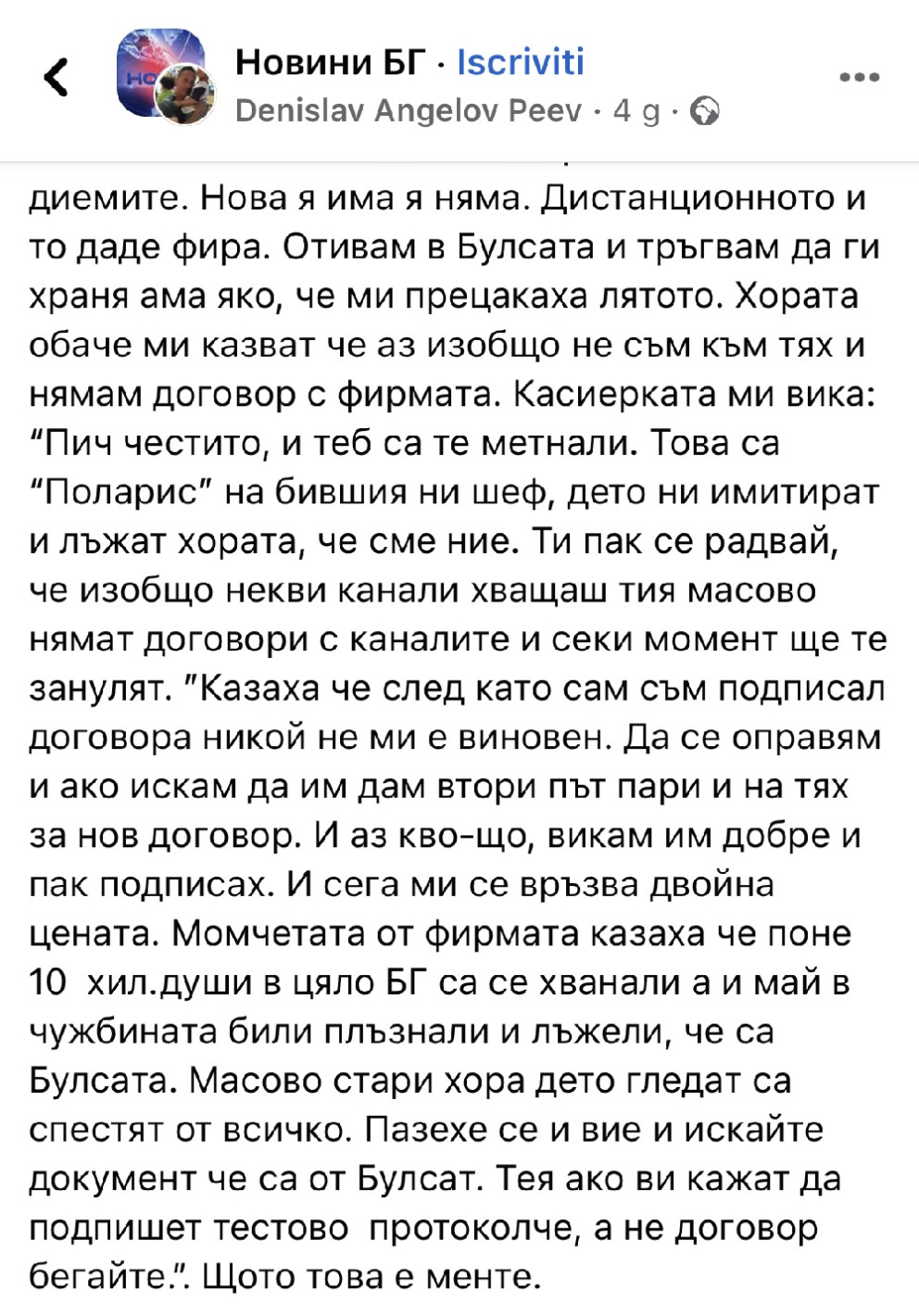 Новини БГ · Iscriviti
Denislav Angelov Peev · 4 g ·

диемите. Нова я има я няма. Дистанционното и то даде фира. Отивам в Булсата и тръгвам да ги храня ама яко, че ми прецакаха лятото. Хората обаче ми казват че аз изобщо не съм към тях и нямам договор с фирмата. Касиерката ми вика: "Пич честито, и теб са те метнали. Това са "Поларис" на бившия ни шеф, дето ни имитират и лъжат хората, че сме ние. Ти пак се радвай, че изобщо некви канали хващаш тия масово нямат договори с каналите и секи момент ще те занулят. "Казаха че след като сам съм подписал договора никой не ми е виновен. Да се оправям и ако искам да им дам втори път пари и на тях за нов договор. И аз кво-що, викам им добре и пак подписах. И сега ми се връзва двойна цената. Момчетата от фирмата казаха че поне 10 хил.души в цяло БГ са се хванали а и май в чужбината били плъзнали и лъжели, че са Булсата. Масово стари хора дето гледат са спестят от всичко. Пазехе се и вие и искайте документ че са от Булсат. Тея ако ви кажат да подпишет тестово протоколче, а не договор бегайте.". Щото това е менте.